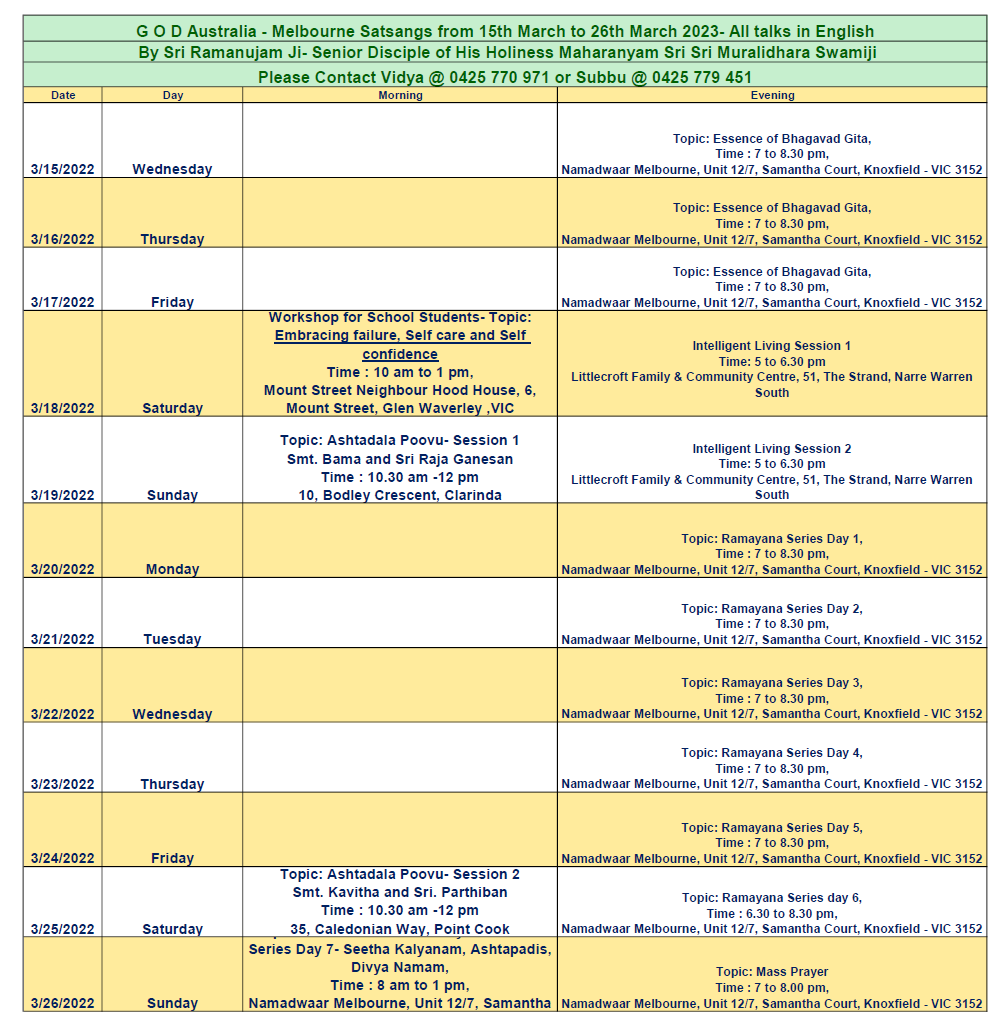 G O D Australia - Melbourne Satsangs from 15th March to 26th March 2023- All talks in English
By Sri Ramanujam Ji- Senior Disciple of His Holiness Maharanyam Sri Sri Muralidhara Swamiji
Please Contact Vidya @ 0425 770 971 or Subbu @ 0425 779 451

| Date | Day | Morning | Evening |
|---|---|---|---|
| 3/15/2022 | Wednesday | | Topic: Essence of Bhagavad Gita, Time : 7 to 8.30 pm, Namadwaar Melbourne, Unit 12/7, Samantha Court, Knoxfield - VIC 3152 |
| 3/16/2022 | Thursday | | Topic: Essence of Bhagavad Gita, Time : 7 to 8.30 pm, Namadwaar Melbourne, Unit 12/7, Samantha Court, Knoxfield - VIC 3152 |
| 3/17/2022 | Friday | | Topic: Essence of Bhagavad Gita, Time : 7 to 8.30 pm, Namadwaar Melbourne, Unit 12/7, Samantha Court, Knoxfield - VIC 3152 |
| 3/18/2022 | Saturday | Workshop for School Students- Topic: Embracing failure, Self care and Self confidence Time : 10 am to 1 pm, Mount Street Neighbour Hood House, 6, Mount Street, Glen Waverley ,VIC | Intelligent Living Session 1 Time: 5 to 6.30 pm Littlecroft Family & Community Centre, 51, The Strand, Narre Warren South |
| 3/19/2022 | Sunday | Topic: Ashtadala Poovu- Session 1 Smt. Bama and Sri Raja Ganesan Time : 10.30 am -12 pm 10, Bodley Crescent, Clarinda | Intelligent Living Session 2 Time: 5 to 6.30 pm Littlecroft Family & Community Centre, 51, The Strand, Narre Warren South |
| 3/20/2022 | Monday | | Topic: Ramayana Series Day 1, Time : 7 to 8.30 pm, Namadwaar Melbourne, Unit 12/7, Samantha Court, Knoxfield - VIC 3152 |
| 3/21/2022 | Tuesday | | Topic: Ramayana Series Day 2, Time : 7 to 8.30 pm, Namadwaar Melbourne, Unit 12/7, Samantha Court, Knoxfield - VIC 3152 |
| 3/22/2022 | Wednesday | | Topic: Ramayana Series Day 3, Time : 7 to 8.30 pm, Namadwaar Melbourne, Unit 12/7, Samantha Court, Knoxfield - VIC 3152 |
| 3/23/2022 | Thursday | | Topic: Ramayana Series Day 4, Time : 7 to 8.30 pm, Namadwaar Melbourne, Unit 12/7, Samantha Court, Knoxfield - VIC 3152 |
| 3/24/2022 | Friday | | Topic: Ramayana Series Day 5, Time : 7 to 8.30 pm, Namadwaar Melbourne, Unit 12/7, Samantha Court, Knoxfield - VIC 3152 |
| 3/25/2022 | Saturday | Topic: Ashtadala Poovu- Session 2 Smt. Kavitha and Sri. Parthiban Time : 10.30 am -12 pm 35, Caledonian Way, Point Cook | Topic: Ramayana Series day 6, Time : 6.30 to 8.30 pm, Namadwaar Melbourne, Unit 12/7, Samantha Court, Knoxfield - VIC 3152 |
| 3/26/2022 | Sunday | Series Day 7- Seetha Kalyanam, Ashtapadis, Divya Namam, Time : 8 am to 1 pm, Namadwaar Melbourne, Unit 12/7, Samantha | Topic: Mass Prayer Time : 7 to 8.00 pm, Namadwaar Melbourne, Unit 12/7, Samantha Court, Knoxfield - VIC 3152 |